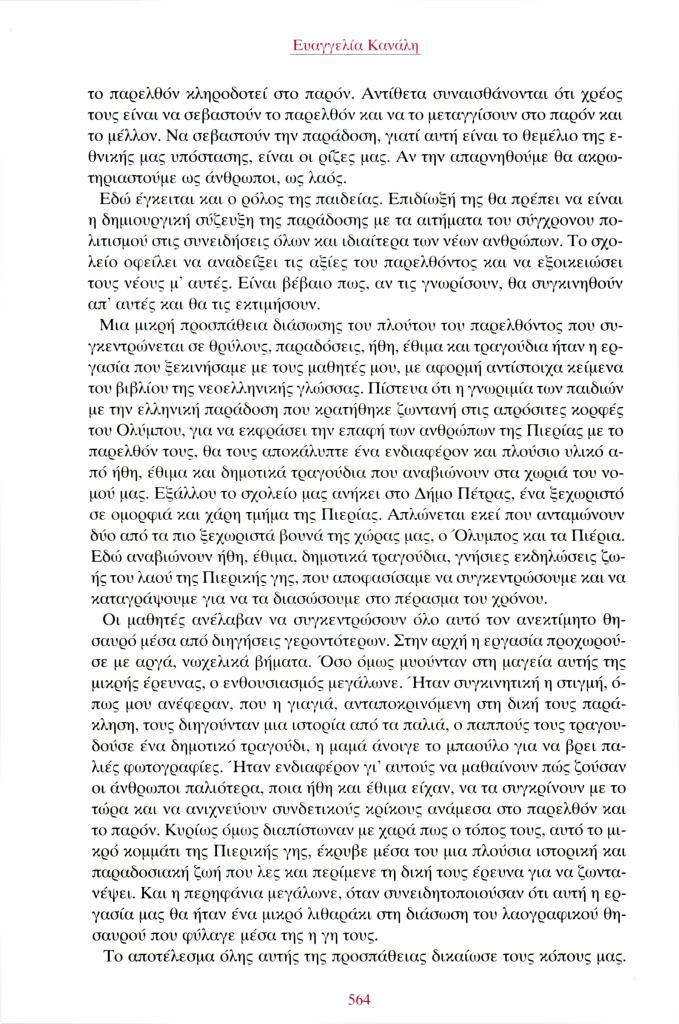 Ευαγγελία Κανάλη

το παρελθόν κληροδοτεί στο παρόν. Αντίθετα συναισθάνονται ότι χρέος τους είναι να σεβαστούν το παρελθόν και να το μεταγγίσουν στο παρόν και το μέλλον. Να σεβαστούν την παράδοση, γιατί αυτή είναι το θεμέλιο της εθνικής μας υπόστασης, είναι οι ρίζες μας. Αν την απαρνηθούμε θα ακρωτηριαστούμε ως άνθρωποι, ως λαός.

Εδώ έγκειται και ο ρόλος της παιδείας. Επιδίωξή της θα πρέπει να είναι η δημιουργική σύζευξη της παράδοσης με τα αιτήματα του σύγχρονου πολιτισμού στις συνειδήσεις όλων και ιδιαίτερα των νέων ανθρώπων. Το σχολείο οφείλει να αναδείξει τις αξίες του παρελθόντος και να εξοικειώσει τους νέους μ' αυτές. Είναι βέβαιο πως, αν τις γνωρίσουν, θα συγκινηθούν απ' αυτές και θα τις εκτιμήσουν.

Μια μικρή προσπάθεια διάσωσης του πλούτου του παρελθόντος που συγκεντρώνεται σε θρύλους, παραδόσεις, ήθη, έθιμα και τραγούδια ήταν η εργασία που ξεκινήσαμε με τους μαθητές μου, με αφορμή αντίστοιχα κείμενα του βιβλίου της νεοελληνικής γλώσσας. Πίστευα ότι η γνωριμία των παιδιών με την ελληνική παράδοση που κρατήθηκε ζωντανή στις απρόσιτες κορφές του Ολύμπου, για να εκφράσει την επαφή των ανθρώπων της Πιερίας με το παρελθόν τους, θα τους αποκάλυπτε ένα ενδιαφέρον και πλούσιο υλικό από ήθη, έθιμα και δημοτικά τραγούδια που αναβιώνουν στα χωριά του νομού μας. Εξάλλου το σχολείο μας ανήκει στο Δήμο Πέτρας, ένα ξεχωριστό σε ομορφιά και χάρη τμήμα της Πιερίας. Απλώνεται εκεί που ανταμώνουν δύο από τα πιο ξεχωριστά βουνά της χώρας μας, ο Όλυμπος και τα Πιέρια. Εδώ αναβιώνουν ήθη, έθιμα, δημοτικά τραγούδια, γνήσιες εκδηλώσεις ζωής του λαού της Πιερικής γης, που αποφασίσαμε να συγκεντρώσουμε και να καταγράψουμε για να τα διασώσουμε στο πέρασμα του χρόνου.

Οι μαθητές ανέλαβαν να συγκεντρώσουν όλο αυτό τον ανεκτίμητο θησαυρό μέσα από διηγήσεις γεροντότερων. Στην αρχή η εργασία προχωρούσε με αργά, νωχελικά βήματα. Όσο όμως μυούνταν στη μαγεία αυτής της μικρής έρευνας, ο ενθουσιασμός μεγάλωνε. Ήταν συγκινητική η στιγμή, όπως μου ανέφεραν, που η γιαγιά, ανταποκρινόμενη στη δική τους παράκληση, τους διηγούνταν μια ιστορία από τα παλιά, ο παππούς τους τραγουδούσε ένα δημοτικό τραγούδι, η μαμά άνοιγε το μπαούλο για να βρει παλιές φωτογραφίες. Ήταν ενδιαφέρον γι' αυτούς να μαθαίνουν πώς ζούσαν οι άνθρωποι παλιότερα, ποια ήθη και έθιμα είχαν, να τα συγκρίνουν με το τώρα και να ανιχνεύουν συνδετικούς κρίκους ανάμεσα στο παρελθόν και το παρόν. Κυρίως όμως διαπίστωναν με χαρά πως ο τόπος τους, αυτό το μικρό κομμάτι της Πιερικής γης, έκρυβε μέσα του μια πλούσια ιστορική και παραδοσιακή ζωή που λες και περίμενε τη δική τους έρευνα για να ζωντανέψει. Και η περηφάνια μεγάλωνε, όταν συνειδητοποιούσαν ότι αυτή η εργασία μας θα ήταν ένα μικρό λιθαράκι στη διάσωση του λαογραφικού θησαυρού που φύλαγε μέσα της η γη τους.

Το αποτέλεσμα όλης αυτής της προσπάθειας δικαίωσε τους κόπους μας.

564